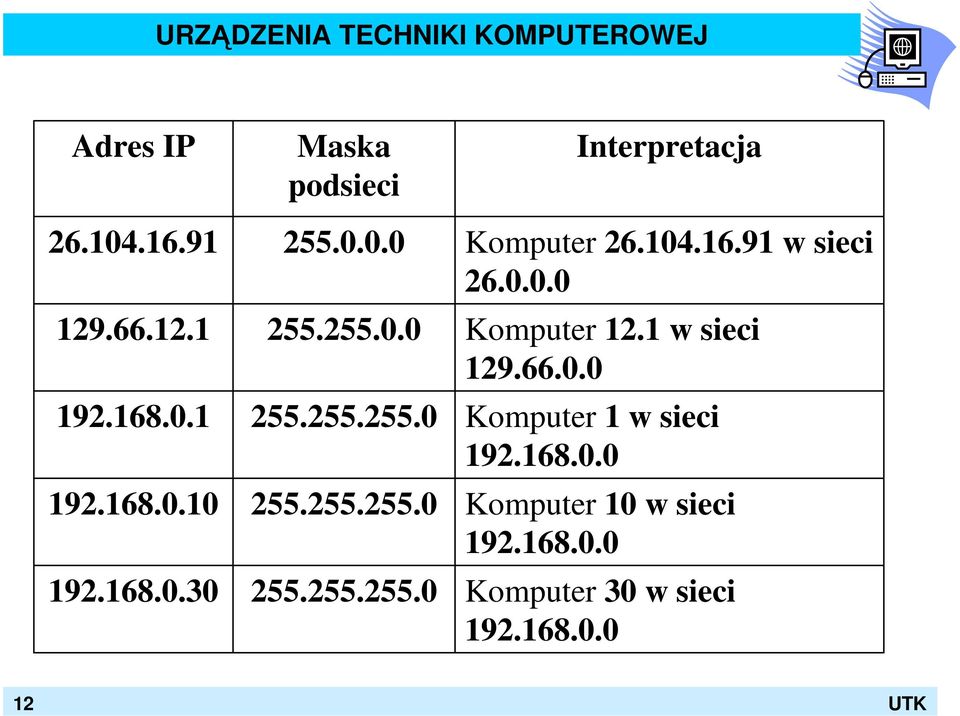 URZĄDZENIA TECHNIKI KOMPUTEROWEJ

| Adres IP | Maska podsieci | Interpretacja |
|---|---|---|
| 26.104.16.91 | 255.0.0.0 | Komputer 26.104.16.91 w sieci 26.0.0.0 |
| 129.66.12.1 | 255.255.0.0 | Komputer 12.1 w sieci 129.66.0.0 |
| 192.168.0.1 | 255.255.255.0 | Komputer 1 w sieci 192.168.0.0 |
| 192.168.0.10 | 255.255.255.0 | Komputer 10 w sieci 192.168.0.0 |
| 192.168.0.30 | 255.255.255.0 | Komputer 30 w sieci 192.168.0.0 |

12

UTK